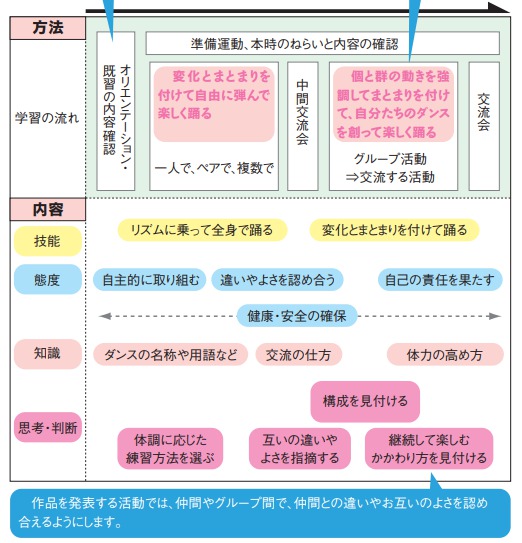 方法

学習の流れ

オリエンテーション・既習の内容確認

準備運動、本時のねらいと内容の確認

変化とまとまりを付けて自由に弾んで楽しく踊る

一人で、ペアで、複数で

中間交流会

個と群の動きを強調してまとまりを付けて、自分たちのダンスを創って楽しく踊る

グループ活動
⇒交流する活動

交流会

内容

技能

リズムに乗って全身で踊る

変化とまとまりを付けて踊る

態度

自主的に取り組む

違いやよさを認め合う

自己の責任を果たす

健康・安全の確保

知識

ダンスの名称や用語など

交流の仕方

体力の高め方

思考・判断

構成を見付ける

体調に応じた練習方法を選ぶ

互いの違いやよさを指摘する

継続して楽しむかかわり方を見付ける

作品を発表する活動では、仲間やグループ間で、仲間との違いやお互いのよさを認め合えるようにします。